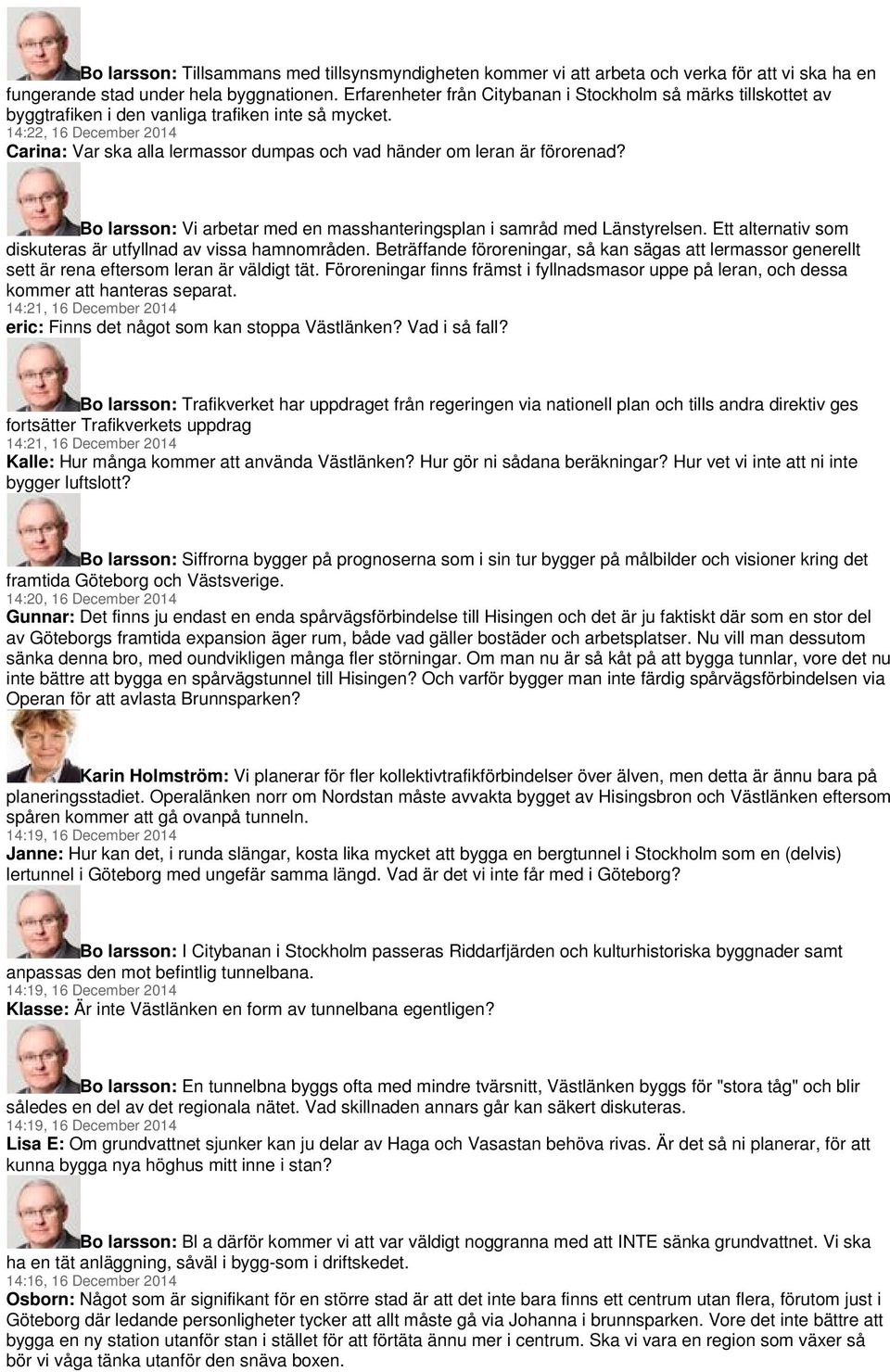 Bo larsson: Tillsammans med tillsynsmyndigheten kommer vi att arbeta och verka för att vi ska ha en fungerande stad under hela byggnationen. Erfarenheter från Citybanan i Stockholm så märks tillskottet av byggtrafiken i den vanliga trafiken inte så mycket.
14:22, 16 December 2014
Carina: Var ska alla lermassor dumpas och vad händer om leran är förorenad?

Bo larsson: Vi arbetar med en masshanteringsplan i samråd med Länstyrelsen. Ett alternativ som diskuteras är utfyllnad av vissa hamnområden. Beträffande föroreningar, så kan sägas att lermassor generellt sett är rena eftersom leran är väldigt tät. Föroreningar finns främst i fyllnadsmasor uppe på leran, och dessa kommer att hanteras separat.
14:21, 16 December 2014
eric: Finns det något som kan stoppa Västlänken? Vad i så fall?

Bo larsson: Trafikverket har uppdraget från regeringen via nationell plan och tills andra direktiv ges fortsätter Trafikverkets uppdrag
14:21, 16 December 2014
Kalle: Hur många kommer att använda Västlänken? Hur gör ni sådana beräkningar? Hur vet vi inte att ni inte bygger luftslott?

Bo larsson: Siffrorna bygger på prognoserna som i sin tur bygger på målbilder och visioner kring det framtida Göteborg och Västsverige.
14:20, 16 December 2014
Gunnar: Det finns ju endast en enda spårvägsförbindelse till Hisingen och det är ju faktiskt där som en stor del av Göteborgs framtida expansion äger rum, både vad gäller bostäder och arbetsplatser. Nu vill man dessutom sänka denna bro, med oundvikligen många fler störningar. Om man nu är så kåt på att bygga tunnlar, vore det nu inte bättre att bygga en spårvägstunnel till Hisingen? Och varför bygger man inte färdig spårvägsförbindelsen via Operan för att avlasta Brunnsparken?

Karin Holmström: Vi planerar för fler kollektivtrafikförbindelser över älven, men detta är ännu bara på planeringsstadiet. Operalänken norr om Nordstan måste avvakta bygget av Hisingsbron och Västlänken eftersom spåren kommer att gå ovanpå tunneln.
14:19, 16 December 2014
Janne: Hur kan det, i runda slängar, kosta lika mycket att bygga en bergtunnel i Stockholm som en (delvis) lertunnel i Göteborg med ungefär samma längd. Vad är det vi inte får med i Göteborg?

Bo larsson: I Citybanan i Stockholm passeras Riddarfjärden och kulturhistoriska byggnader samt anpassas den mot befintlig tunnelbana.
14:19, 16 December 2014
Klasse: Är inte Västlänken en form av tunnelbana egentligen?

Bo larsson: En tunnelbna byggs ofta med mindre tvärsnitt, Västlänken byggs för "stora tåg" och blir således en del av det regionala nätet. Vad skillnaden annars går kan säkert diskuteras.
14:19, 16 December 2014
Lisa E: Om grundvattnet sjunker kan ju delar av Haga och Vasastan behöva rivas. Är det så ni planerar, för att kunna bygga nya höghus mitt inne i stan?

Bo larsson: Bl a därför kommer vi att var väldigt noggranna med att INTE sänka grundvattnet. Vi ska ha en tät anläggning, såväl i bygg-som i driftskedet.
14:16, 16 December 2014
Osborn: Något som är signifikant för en större stad är att det inte bara finns ett centrum utan flera, förutom just i Göteborg där ledande personligheter tycker att allt måste gå via Johanna i brunnsparken. Vore det inte bättre att bygga en ny station utanför stan i stället för att förtäta ännu mer i centrum. Ska vi vara en region som växer så bör vi våga tänka utanför den snäva boxen.